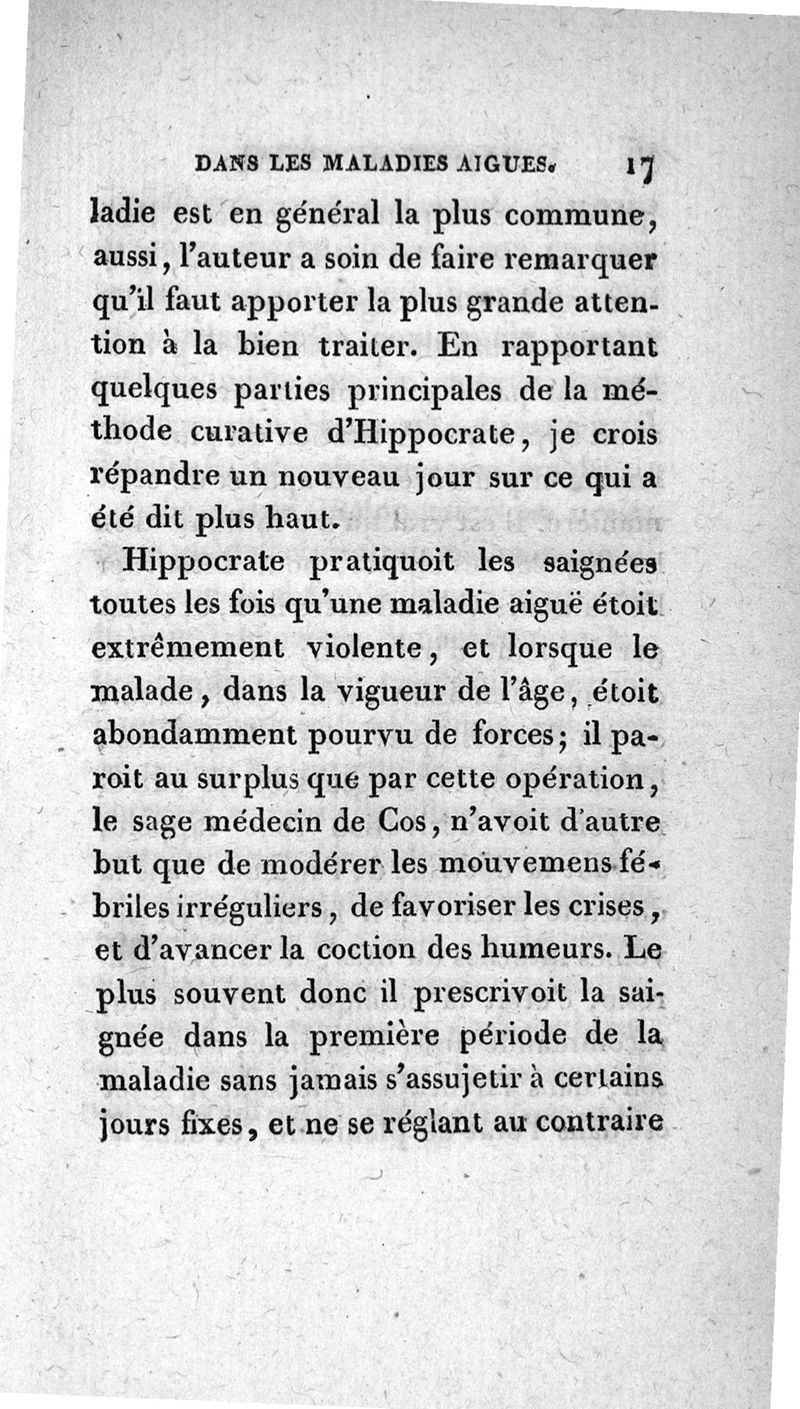 DANS LES MALADIES AIGUES. 17

ladie est en général la plus commune, aussi, l'auteur a soin de faire remarquer qu'il faut apporter la plus grande attention à la bien traiter. En rapportant quelques parties principales de la méthode curative d'Hippocrate, je crois répandre un nouveau jour sur ce qui a été dit plus haut.

Hippocrate pratiquoit les saignées toutes les fois qu'une maladie aiguë étoit extrêmement violente, et lorsque le malade, dans la vigueur de l'âge, étoit abondamment pourvu de forces; il paroit au surplus que par cette opération, le sage médecin de Cos, n'avoit d'autre but que de modérer les mouvemens fébriles irréguliers, de favoriser les crises, et d'avancer la coction des humeurs. Le plus souvent donc il prescrivoit la saignée dans la première période de la maladie sans jamais s'assujetir à certains jours fixes, et ne se réglant au contraire